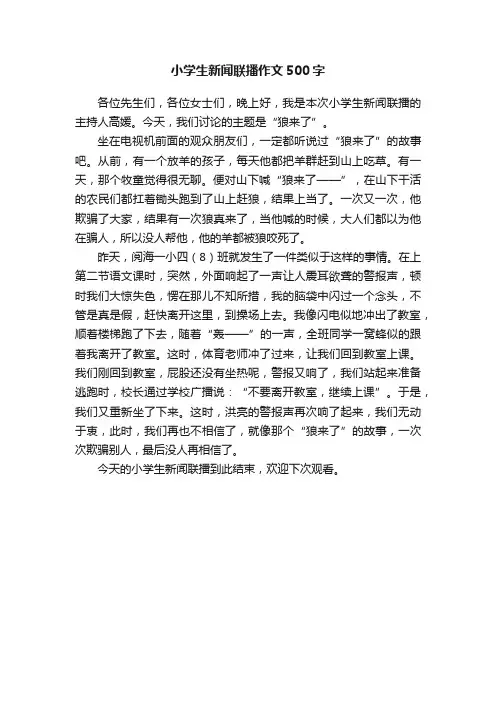 小学生新闻联播作文500字

各位先生们，各位女士们，晚上好，我是本次小学生新闻联播的主持人高媛。今天，我们讨论的主题是“狼来了”。

坐在电视机前面的观众朋友们，一定都听说过“狼来了”的故事吧。从前，有一个放羊的孩子，每天他都把羊群赶到山上吃草。有一天，那个牧童觉得很无聊。便对山下喊“狼来了——”，在山下干活的农民们都扛着锄头跑到了山上赶狼，结果上当了。一次又一次，他欺骗了大家，结果有一次狼真来了，当他喊的时候，大人们都以为他在骗人，所以没人帮他，他的羊都被狼咬死了。

昨天，阅海一小四（8）班就发生了一件类似于这样的事情。在上第二节语文课时，突然，外面响起了一声让人震耳欲聋的警报声，顿时我们大惊失色，愣在那儿不知所措，我的脑袋中闪过一个念头，不管是真是假，赶快离开这里，到操场上去。我像闪电似地冲出了教室，顺着楼梯跑了下去，随着“轰——”的一声，全班同学一窝蜂似的跟着我离开了教室。这时，体育老师冲了过来，让我们回到教室上课。我们刚回到教室，屁股还没有坐热呢，警报又响了，我们站起来准备逃跑时，校长通过学校广播说：“不要离开教室，继续上课”。于是，我们又重新坐了下来。这时，洪亮的警报声再次响了起来，我们无动于衷，此时，我们再也不相信了，就像那个“狼来了”的故事，一次次欺骗别人，最后没人再相信了。

今天的小学生新闻联播到此结束，欢迎下次观看。